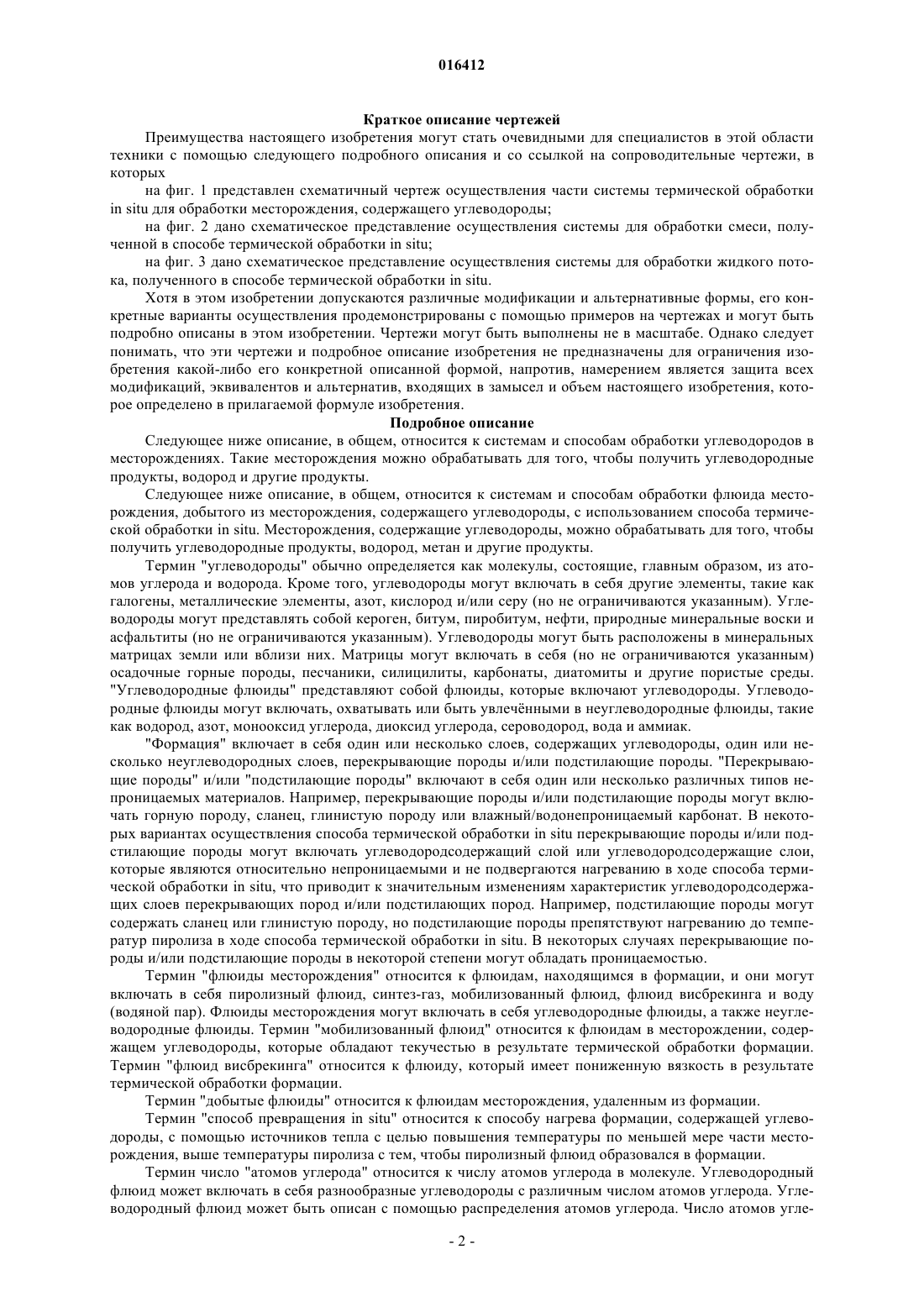 016412

Краткое описание чертежей

Преимущества настоящего изобретения могут стать очевидными для специалистов в этой области техники с помощью следующего подробного описания и со ссылкой на сопроводительные чертежи, в которых

на фиг. 1 представлен схематичный чертеж осуществления части системы термической обработки in situ для обработки месторождения, содержащего углеводороды;

на фиг. 2 дано схематическое представление осуществления системы для обработки смеси, полученной в способе термической обработки in situ;

на фиг. 3 дано схематическое представление осуществления системы для обработки жидкого потока, полученного в способе термической обработки in situ.

Хотя в этом изобретении допускаются различные модификации и альтернативные формы, его конкретные варианты осуществления продемонстрированы с помощью примеров на чертежах и могут быть подробно описаны в этом изобретении. Чертежи могут быть выполнены не в масштабе. Однако следует понимать, что эти чертежи и подробное описание изобретения не предназначены для ограничения изобретения какой-либо его конкретной описанной формой, напротив, намерением является защита всех модификаций, эквивалентов и альтернатив, входящих в замысел и объем настоящего изобретения, которое определено в прилагаемой формуле изобретения.

Подробное описание

Следующее ниже описание, в общем, относится к системам и способам обработки углеводородов в месторождениях. Такие месторождения можно обрабатывать для того, чтобы получить углеводородные продукты, водород и другие продукты.

Следующее ниже описание, в общем, относится к системам и способам обработки флюида месторождения, добытого из месторождения, содержащего углеводороды, с использованием способа термической обработки in situ. Месторождения, содержащие углеводороды, можно обрабатывать для того, чтобы получить углеводородные продукты, водород, метан и другие продукты.

Термин "углеводороды" обычно определяется как молекулы, состоящие, главным образом, из атомов углерода и водорода. Кроме того, углеводороды могут включать в себя другие элементы, такие как галогены, металлические элементы, азот, кислород и/или серу (но не ограничиваются указанным). Углеводороды могут представлять собой кероген, битум, пиробитум, нефти, природные минеральные воски и асфальтиты (но не ограничиваются указанным). Углеводороды могут быть расположены в минеральных матрицах земли или вблизи них. Матрицы могут включать в себя (но не ограничиваются указанным) осадочные горные породы, песчаники, силицилиты, карбонаты, диатомиты и другие пористые среды. "Углеводородные флюиды" представляют собой флюиды, которые включают углеводороды. Углеводородные флюиды могут включать, охватывать или быть увлечёнными в неуглеводородные флюиды, такие как водород, азот, монооксид углерода, диоксид углерода, сероводород, вода и аммиак.

"Формация" включает в себя один или несколько слоев, содержащих углеводороды, один или несколько неуглеводородных слоев, перекрывающие породы и/или подстилающие породы. "Перекрывающие породы" и/или "подстилающие породы" включают в себя один или несколько различных типов непроницаемых материалов. Например, перекрывающие породы и/или подстилающие породы могут включать горную породу, сланец, глинистую породу или влажный/водонепроницаемый карбонат. В некоторых вариантах осуществления способа термической обработки in situ перекрывающие породы и/или подстилающие породы могут включать углеводородсодержащий слой или углеводородсодержащие слои, которые являются относительно непроницаемыми и не подвергаются нагреванию в ходе способа термической обработки in situ, что приводит к значительным изменениям характеристик углеводородсодержащих слоев перекрывающих пород и/или подстилающих пород. Например, подстилающие породы могут содержать сланец или глинистую породу, но подстилающие породы препятствуют нагреванию до температур пиролиза в ходе способа термической обработки in situ. В некоторых случаях перекрывающие породы и/или подстилающие породы в некоторой степени могут обладать проницаемостью.

Термин "флюиды месторождения" относится к флюидам, находящимся в формации, и они могут включать в себя пиролизный флюид, синтез-газ, мобилизованный флюид, флюид висбрекинга и воду (водяной пар). Флюиды месторождения могут включать в себя углеводородные флюиды, а также неуглеводородные флюиды. Термин "мобилизованный флюид" относится к флюидам в месторождении, содержащем углеводороды, которые обладают текучестью в результате термической обработки формации. Термин "флюид висбрекинга" относится к флюиду, который имеет пониженную вязкость в результате термической обработки формации.

Термин "добытые флюиды" относится к флюидам месторождения, удаленным из формации.

Термин "способ превращения in situ" относится к способу нагрева формации, содержащей углеводороды, с помощью источников тепла с целью повышения температуры по меньшей мере части месторождения, выше температуры пиролиза с тем, чтобы пиролизный флюид образовался в формации.

Термин число "атомов углерода" относится к числу атомов углерода в молекуле. Углеводородный флюид может включать в себя разнообразные углеводороды с различным числом атомов углерода. Углеводородный флюид может быть описан с помощью распределения атомов углерода. Число атомов угле-

- 2 -